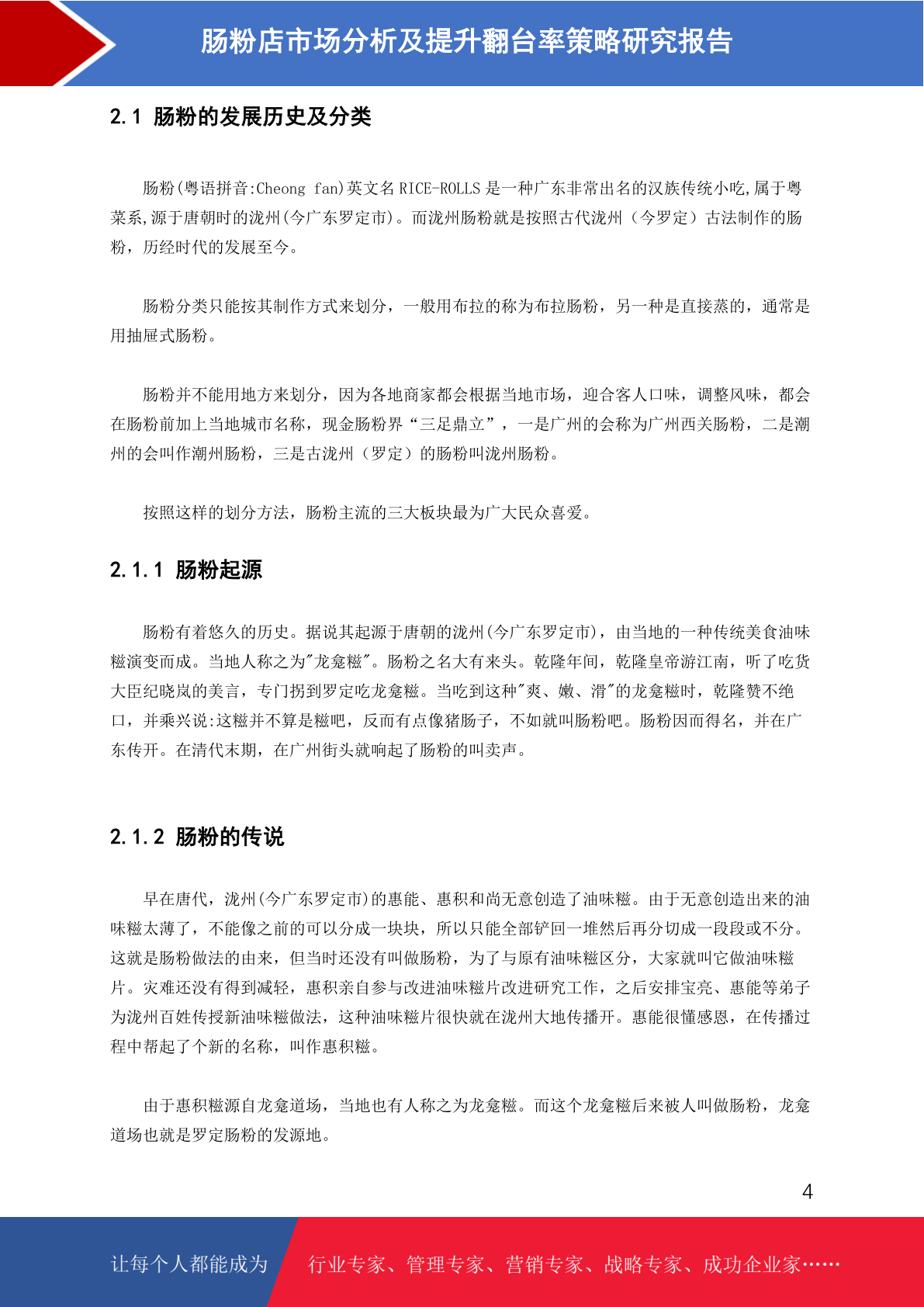 肠粉店市场分析及提升翻台率策略研究报告

2.1 肠粉的发展历史及分类

肠粉(粤语拼音:Cheong fan)英文名 RICE-ROLLS 是一种广东非常出名的汉族传统小吃,属于粤菜系,源于唐朝时的泷州(今广东罗定市)。而泷州肠粉就是按照古代泷州（今罗定）古法制作的肠粉，历经时代的发展至今。

肠粉分类只能按其制作方式来划分，一般用布拉的称为布拉肠粉，另一种是直接蒸的，通常是用抽屉式肠粉。

肠粉并不能用地方来划分，因为各地商家都会根据当地市场，迎合客人口味，调整风味，都会在肠粉前加上当地城市名称，现金肠粉界“三足鼎立”，一是广州的会称为广州西关肠粉，二是潮州的会叫作潮州肠粉，三是古泷州（罗定）的肠粉叫泷州肠粉。

按照这样的划分方法，肠粉主流的三大板块最为广大民众喜爱。

2.1.1 肠粉起源

肠粉有着悠久的历史。据说其起源于唐朝的泷州(今广东罗定市)，由当地的一种传统美食油味糍演变而成。当地人称之为"龙龛糍"。肠粉之名大有来头。乾隆年间，乾隆皇帝游江南，听了吃货大臣纪晓岚的美言，专门拐到罗定吃龙龛糍。当吃到这种"爽、嫩、滑"的龙龛糍时，乾隆赞不绝口，并乘兴说:这糍并不算是糍吧，反而有点像猪肠子，不如就叫肠粉吧。肠粉因而得名，并在广东传开。在清代末期，在广州街头就响起了肠粉的叫卖声。

2.1.2 肠粉的传说

早在唐代，泷州(今广东罗定市)的惠能、惠积和尚无意创造了油味糍。由于无意创造出来的油味糍太薄了，不能像之前的可以分成一块块，所以只能全部铲回一堆然后再分切成一段段或不分。这就是肠粉做法的由来，但当时还没有叫做肠粉，为了与原有油味糍区分，大家就叫它做油味糍片。灾难还没有得到减轻，惠积亲自参与改进油味糍片改进研究工作，之后安排宝亮、惠能等弟子为泷州百姓传授新油味糍做法，这种油味糍片很快就在泷州大地传播开。惠能很懂感恩，在传播过程中帮起了个新的名称，叫作惠积糍。

由于惠积糍源自龙龛道场，当地也有人称之为龙龛糍。而这个龙龛糍后来被人叫做肠粉，龙龛道场也就是罗定肠粉的发源地。

4

让每个人都能成为 行业专家、管理专家、营销专家、战略专家、成功企业家……